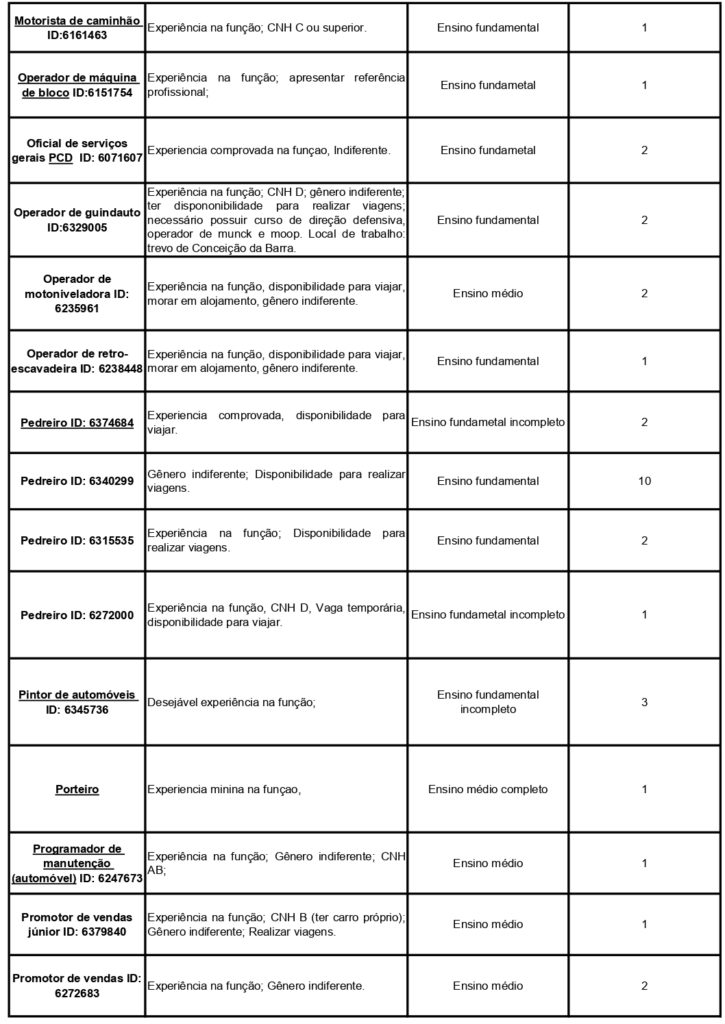 | | | | |
|---|---|---|---|
| Motorista de caminhão ID:6161463 | Experiência na função; CNH C ou superior. | Ensino fundamental | 1 |
| Operador de máquina de bloco ID:6151754 | Experiência na função; apresentar referência profissional; | Ensino fundametal | 1 |
| Oficial de serviços gerais PCD ID: 6071607 | Experiencia comprovada na funçao, Indiferente. | Ensino fundametal | 2 |
| Operador de guindauto ID:6329005 | Experiência na função; CNH D; gênero indiferente; ter dispononibilidade para realizar viagens; necessário possuir curso de direção defensiva, operador de munck e moop. Local de trabalho: trevo de Conceição da Barra. | Ensino fundamental | 2 |
| Operador de motoniveladora ID: 6235961 | Experiência na função, disponibilidade para viajar, morar em alojamento, gênero indiferente. | Ensino médio | 2 |
| Operador de retro-escavadeira ID: 6238448 | Experiência na função, disponibilidade para viajar, morar em alojamento, gênero indiferente. | Ensino fundamental | 1 |
| Pedreiro ID: 6374684 | Experiencia comprovada, disponibilidade para viajar. | Ensino fundametal incompleto | 2 |
| Pedreiro ID: 6340299 | Gênero indiferente; Disponibilidade para realizar viagens. | Ensino fundamental | 10 |
| Pedreiro ID: 6315535 | Experiência na função; Disponibilidade para realizar viagens. | Ensino fundamental | 2 |
| Pedreiro ID: 6272000 | Experiência na função, CNH D, Vaga temporária, disponibilidade para viajar. | Ensino fundametal incompleto | 1 |
| Pintor de automóveis ID: 6345736 | Desejável experiência na função; | Ensino fundamental incompleto | 3 |
| Porteiro | Experiencia minina na funçao, | Ensino médio completo | 1 |
| Programador de manutenção (automóvel) ID: 6247673 | Experiência na função; Gênero indiferente; CNH AB; | Ensino médio | 1 |
| Promotor de vendas júnior ID: 6379840 | Experiência na função; CNH B (ter carro próprio); Gênero indiferente; Realizar viagens. | Ensino médio | 1 |
| Promotor de vendas ID: 6272683 | Experiência na função; Gênero indiferente. | Ensino médio | 2 |